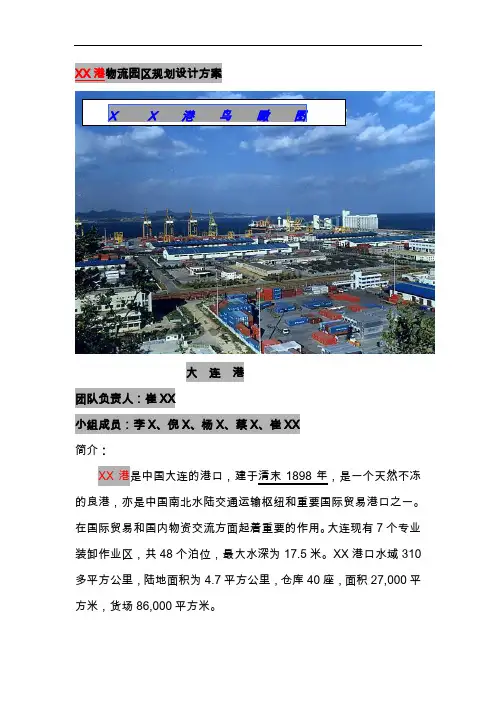 XX 港物流园区规划设计方案

X X 港 鸟 瞰 图

大 连 港

团队负责人：崔 XX

小組成员：李 X、倪 X、杨 X、蔡 X、崔 XX

简介：

XX 港是中国大连的港口，建于清末 1898 年，是一个天然不冻的良港，亦是中国南北水陆交通运输枢纽和重要国际贸易港口之一。在国际贸易和国内物资交流方面起着重要的作用。大连现有 7 个专业装卸作业区，共 48 个泊位，最大水深为 17.5 米。XX 港口水域 310 多平方公里，陆地面积为 4.7 平方公里，仓库 40 座，面积 27,000 平方米，货场 86,000 平方米。